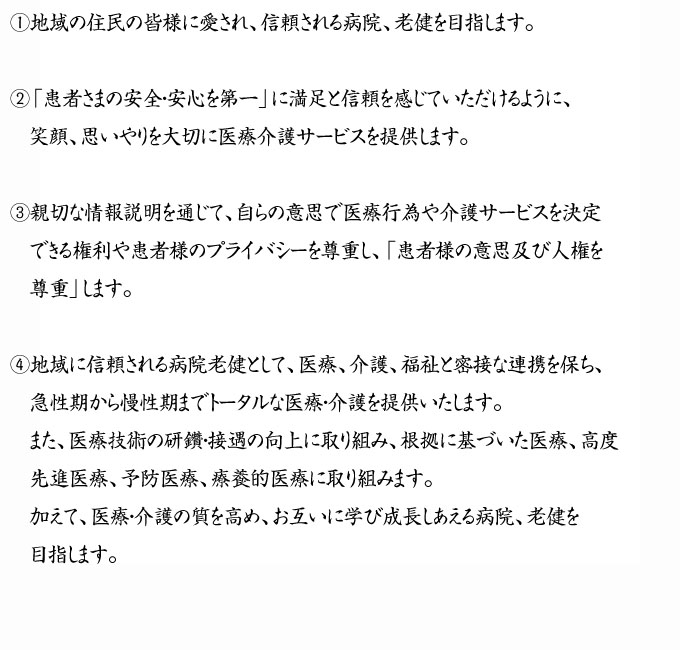 ①地域の住民の皆様に愛され、信頼される病院、老健を目指します。

②「患者さまの安全・安心を第一」に満足と信頼を感じていただけるように、笑顔、思いやりを大切に医療介護サービスを提供します。

③親切な情報説明を通じて、自らの意思で医療行為や介護サービスを決定できる権利や患者様のプライバシーを尊重し、「患者様の意思及び人権を尊重」します。

④地域に信頼される病院老健として、医療、介護、福祉と密接な連携を保ち、急性期から慢性期までトータルな医療・介護を提供いたします。
また、医療技術の研鑽・接遇の向上に取り組み、根拠に基づいた医療、高度先進医療、予防医療、療養的医療に取り組みます。
加えて、医療・介護の質を高め、お互いに学び成長しあえる病院、老健を目指します。